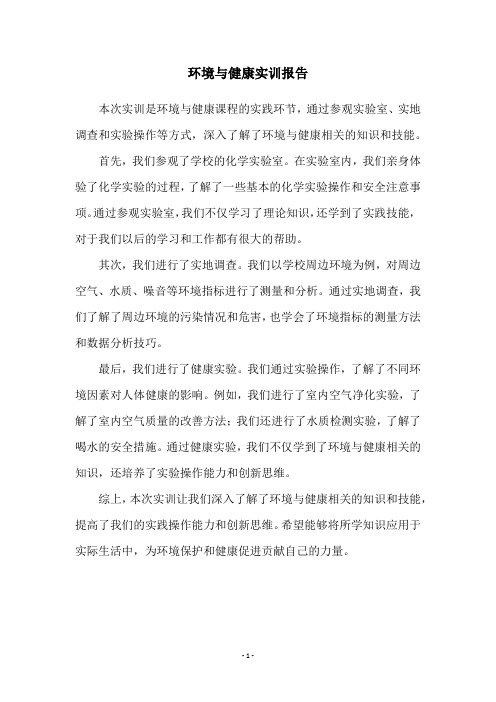 环境与健康实训报告

本次实训是环境与健康课程的实践环节，通过参观实验室、实地调查和实验操作等方式，深入了解了环境与健康相关的知识和技能。

首先，我们参观了学校的化学实验室。在实验室内，我们亲身体验了化学实验的过程，了解了一些基本的化学实验操作和安全注意事项。通过参观实验室，我们不仅学习了理论知识，还学到了实践技能，对于我们以后的学习和工作都有很大的帮助。

其次，我们进行了实地调查。我们以学校周边环境为例，对周边空气、水质、噪音等环境指标进行了测量和分析。通过实地调查，我们了解了周边环境的污染情况和危害，也学会了环境指标的测量方法和数据分析技巧。

最后，我们进行了健康实验。我们通过实验操作，了解了不同环境因素对人体健康的影响。例如，我们进行了室内空气净化实验，了解了室内空气质量的改善方法；我们还进行了水质检测实验，了解了喝水的安全措施。通过健康实验，我们不仅学到了环境与健康相关的知识，还培养了实验操作能力和创新思维。

综上，本次实训让我们深入了解了环境与健康相关的知识和技能，提高了我们的实践操作能力和创新思维。希望能够将所学知识应用于实际生活中，为环境保护和健康促进贡献自己的力量。

- 1 -